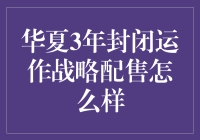 华夏3年封闭运作战略配售怎么样